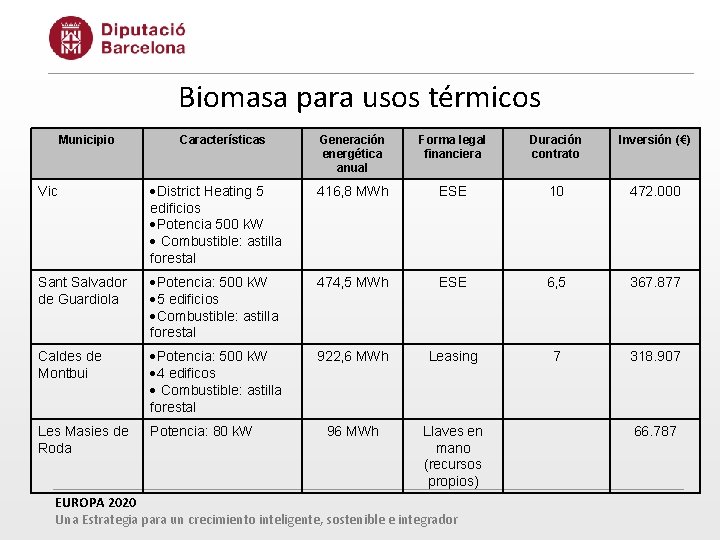 Diputació Barcelona

Biomasa para usos térmicos

| Municipio | Características | Generación energética anual | Forma legal financiera | Duración contrato | Inversión (€) |
|---|---|---|---|---|---|
| Vic | •District Heating 5 edificios •Potencia 500 kW • Combustible: astilla forestal | 416,8 MWh | ESE | 10 | 472.000 |
| Sant Salvador de Guardiola | •Potencia: 500 kW •5 edificios •Combustible: astilla forestal | 474,5 MWh | ESE | 6,5 | 367.877 |
| Caldes de Montbui | •Potencia: 500 kW •4 edificos • Combustible: astilla forestal | 922,6 MWh | Leasing | 7 | 318.907 |
| Les Masies de Roda | Potencia: 80 kW | 96 MWh | Llaves en mano (recursos propios) | | 66.787 |

EUROPA 2020
Una Estrategia para un crecimiento inteligente, sostenible e integrador